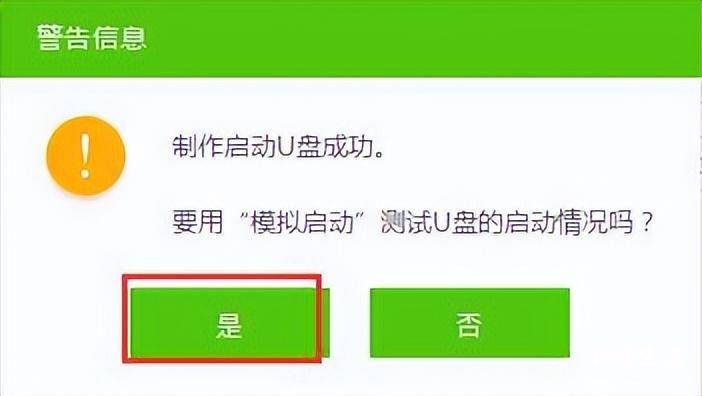 警告信息

!

制作启动U盘成功。

要用“模拟启动”测试U盘的启动情况吗？

是

否